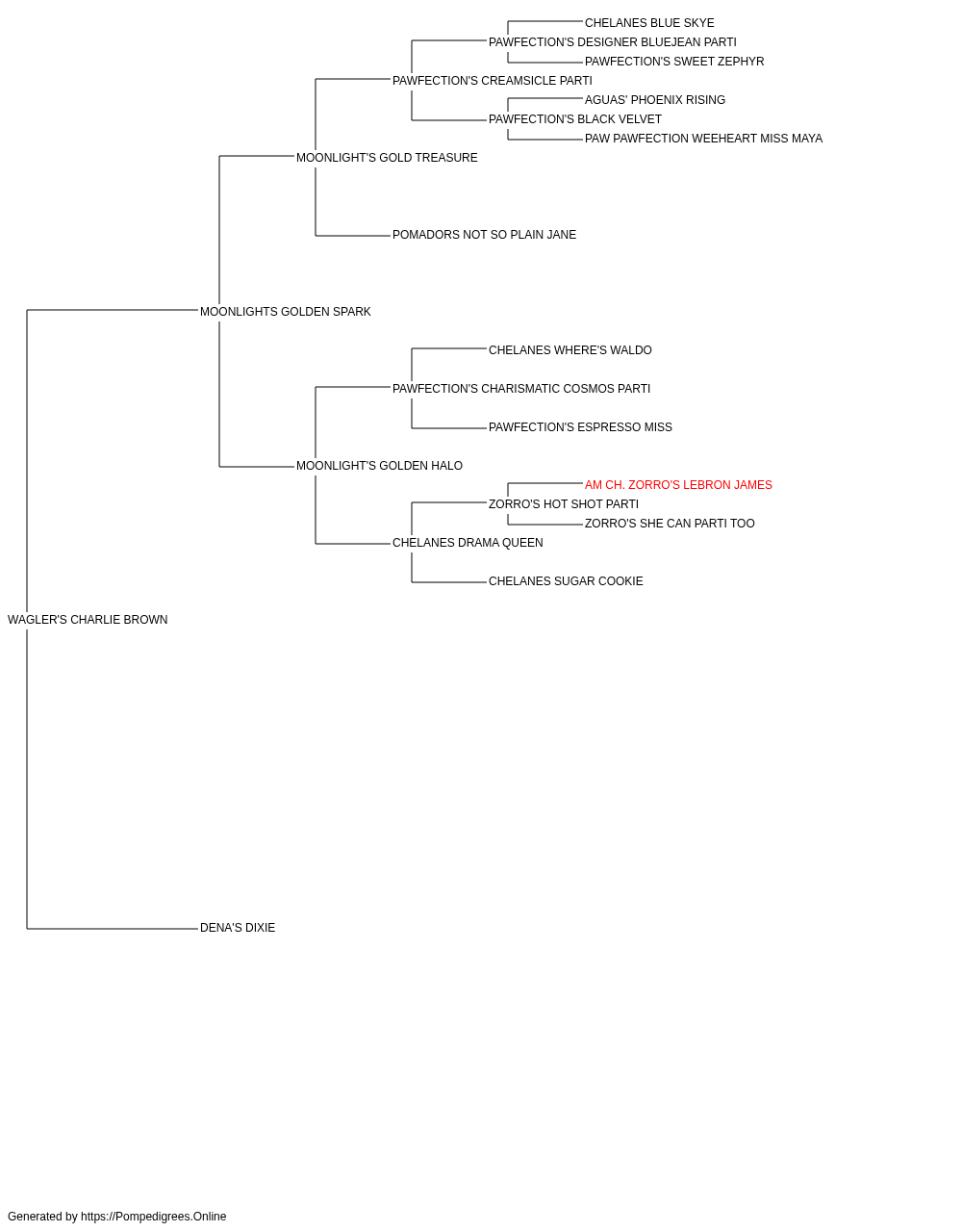 CHELANES BLUE SKYE
PAWFECTION'S DESIGNER BLUEJEAN PARTI
PAWFECTION'S SWEET ZEPHYR
PAWFECTION'S CREAMSICLE PARTI
AGUAS' PHOENIX RISING
PAWFECTION'S BLACK VELVET
PAW PAWFECTION WEEHEART MISS MAYA
MOONLIGHT'S GOLD TREASURE
POMADORS NOT SO PLAIN JANE
MOONLIGHTS GOLDEN SPARK
CHELANES WHERE'S WALDO
PAWFECTION'S CHARISMATIC COSMOS PARTI
PAWFECTION'S ESPRESSO MISS
MOONLIGHT'S GOLDEN HALO
AM CH. ZORRO'S LEBRON JAMES
ZORRO'S HOT SHOT PARTI
ZORRO'S SHE CAN PARTI TOO
CHELANES DRAMA QUEEN
CHELANES SUGAR COOKIE
WAGLER'S CHARLIE BROWN
DENA'S DIXIE

Generated by https://Pompedigrees.Online